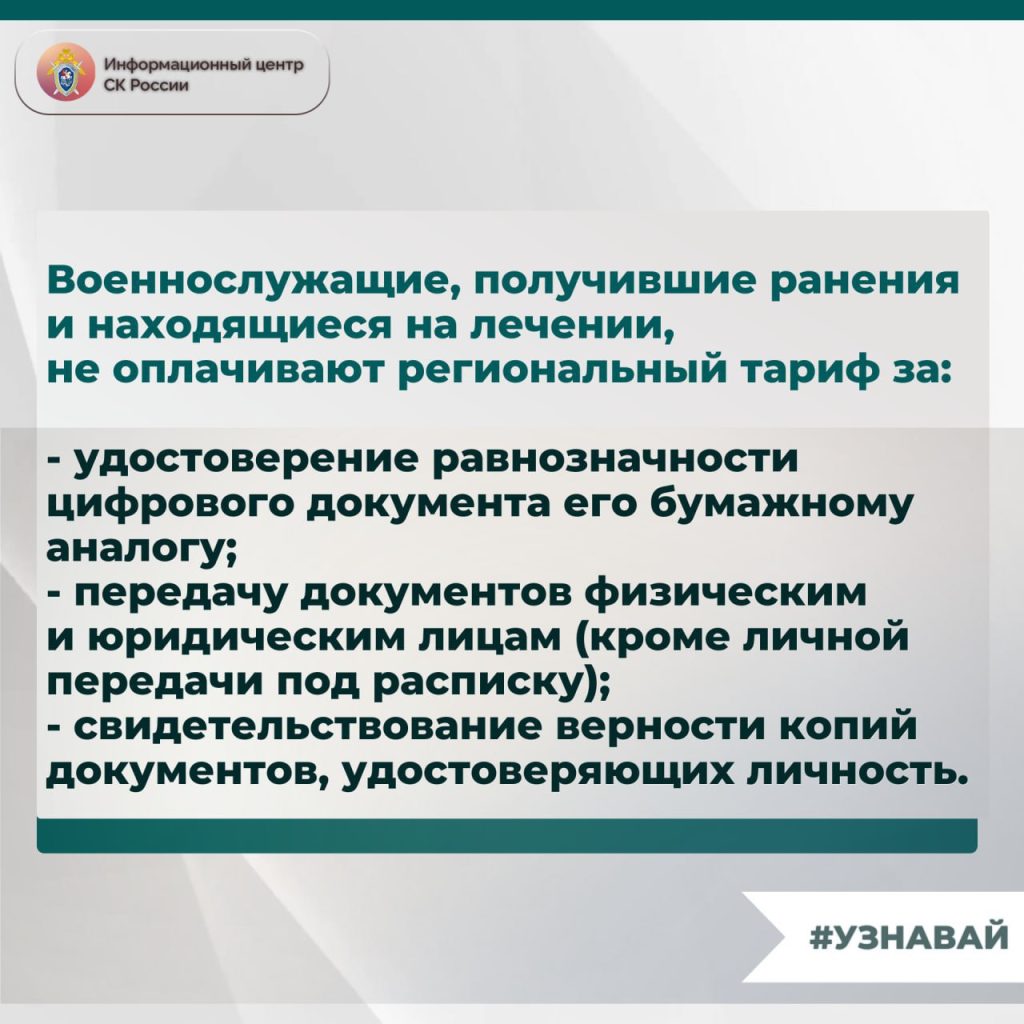 Информационный центр СК России

Военнослужащие, получившие ранения и находящиеся на лечении, не оплачивают региональный тариф за:

- удостоверение равнозначности цифрового документа его бумажному аналогу;
- передачу документов физическим и юридическим лицам (кроме личной передачи под расписку);
- свидетельствование верности копий документов, удостоверяющих личность.

#УЗНАВАЙ